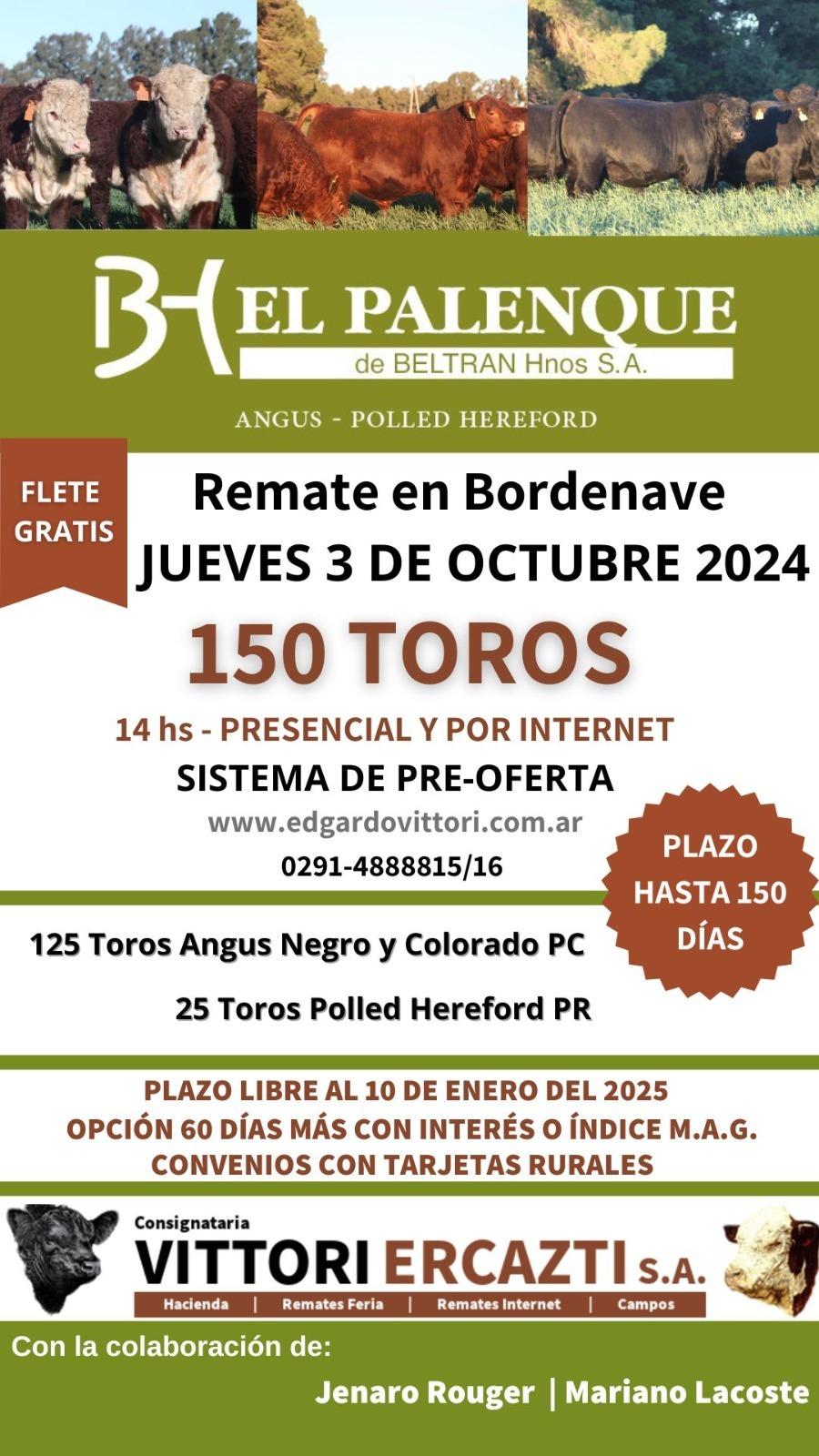 BH EL PALENQUE
de BELTRAN Hnos S.A.

ANGUS - POLLED HEREFORD

FLETE GRATIS

Remate en Bordenave
JUEVES 3 DE OCTUBRE 2024

150 TOROS

14 hs - PRESENCIAL Y POR INTERNET
SISTEMA DE PRE-OFERTA
www.edgardovittori.com.ar
0291-4888815/16

PLAZO HASTA 150 DÍAS

125 Toros Angus Negro y Colorado PC

25 Toros Polled Hereford PR

PLAZO LIBRE AL 10 DE ENERO DEL 2025
OPCIÓN 60 DÍAS MÁS CON INTERÉS O ÍNDICE M.A.G.
CONVENIOS CON TARJETAS RURALES

Consignataria
VITTORI ERCAZTI S.A.
Hacienda | Remates Feria | Remates Internet | Campos

Con la colaboración de:

Jenaro Rouger | Mariano Lacoste